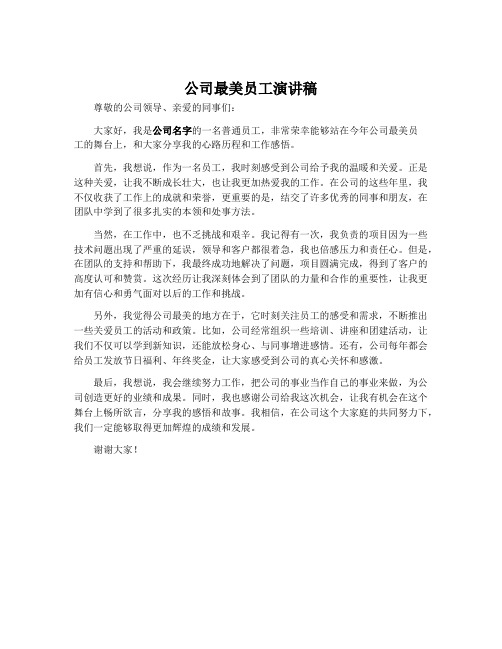 公司最美员工演讲稿

尊敬的公司领导、亲爱的同事们：

大家好，我是公司名字的一名普通员工，非常荣幸能够站在今年公司最美员工的舞台上，和大家分享我的心路历程和工作感悟。

首先，我想说，作为一名员工，我时刻感受到公司给予我的温暖和关爱。正是这种关爱，让我不断成长壮大，也让我更加热爱我的工作。在公司的这些年里，我不仅收获了工作上的成就和荣誉，更重要的是，结交了许多优秀的同事和朋友，在团队中学到了很多扎实的本领和处事方法。

当然，在工作中，也不乏挑战和艰辛。我记得有一次，我负责的项目因为一些技术问题出现了严重的延误，领导和客户都很着急，我也倍感压力和责任心。但是，在团队的支持和帮助下，我最终成功地解决了问题，项目圆满完成，得到了客户的高度认可和赞赏。这次经历让我深刻体会到了团队的力量和合作的重要性，让我更加有信心和勇气面对以后的工作和挑战。

另外，我觉得公司最美的地方在于，它时刻关注员工的感受和需求，不断推出一些关爱员工的活动和政策。比如，公司经常组织一些培训、讲座和团建活动，让我们不仅可以学到新知识，还能放松身心、与同事增进感情。还有，公司每年都会给员工发放节日福利、年终奖金，让大家感受到公司的真心关怀和感激。

最后，我想说，我会继续努力工作，把公司的事业当作自己的事业来做，为公司创造更好的业绩和成果。同时，我也感谢公司给我这次机会，让我有机会在这个舞台上畅所欲言，分享我的感悟和故事。我相信，在公司这个大家庭的共同努力下，我们一定能够取得更加辉煌的成绩和发展。

谢谢大家！